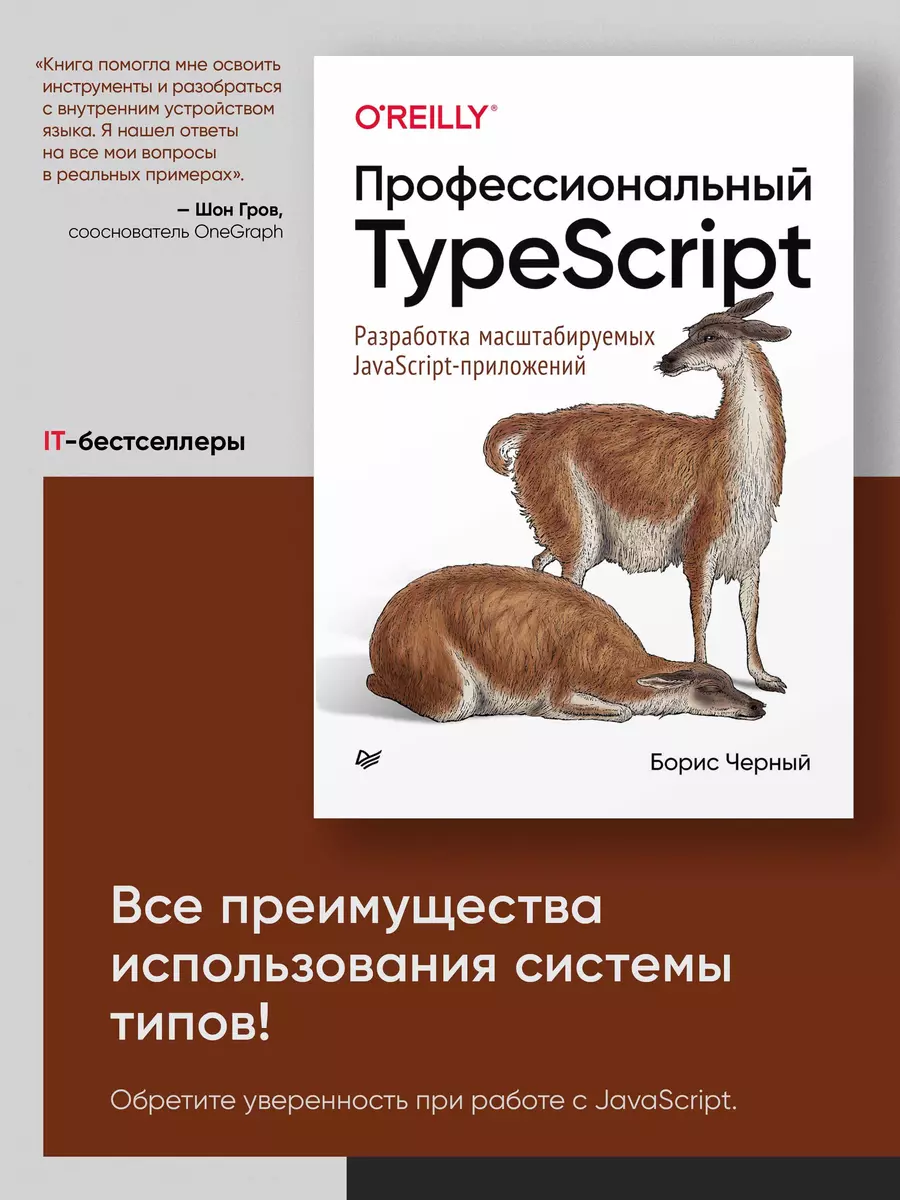 «Книга помогла мне освоить инструменты и разобраться с внутренним устройством языка. Я нашел ответы на все мои вопросы в реальных примерах».

— Шон Гров, сооснователь OneGraph

IT-бестселлеры

O'REILLY®

Профессиональный TypeScript

Разработка масштабируемых JavaScript-приложений

Борис Черный

Все преимущества использования системы типов!

Обретите уверенность при работе с JavaScript.